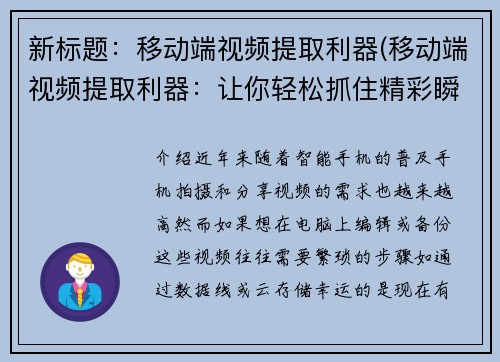 新标题：移动端视频提取利器(移动端视频提取利器：让你轻松抓住精彩瞬

介绍近年来随着智能手机的普及手机拍摄和分享视频的需求也越来越高然而如果想在电脑上编辑或备份这些视频往往需要繁琐的步骤如通过数据线或云存储幸运的是现在有